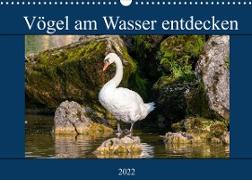 Vögel am Wasser entdecken

2022